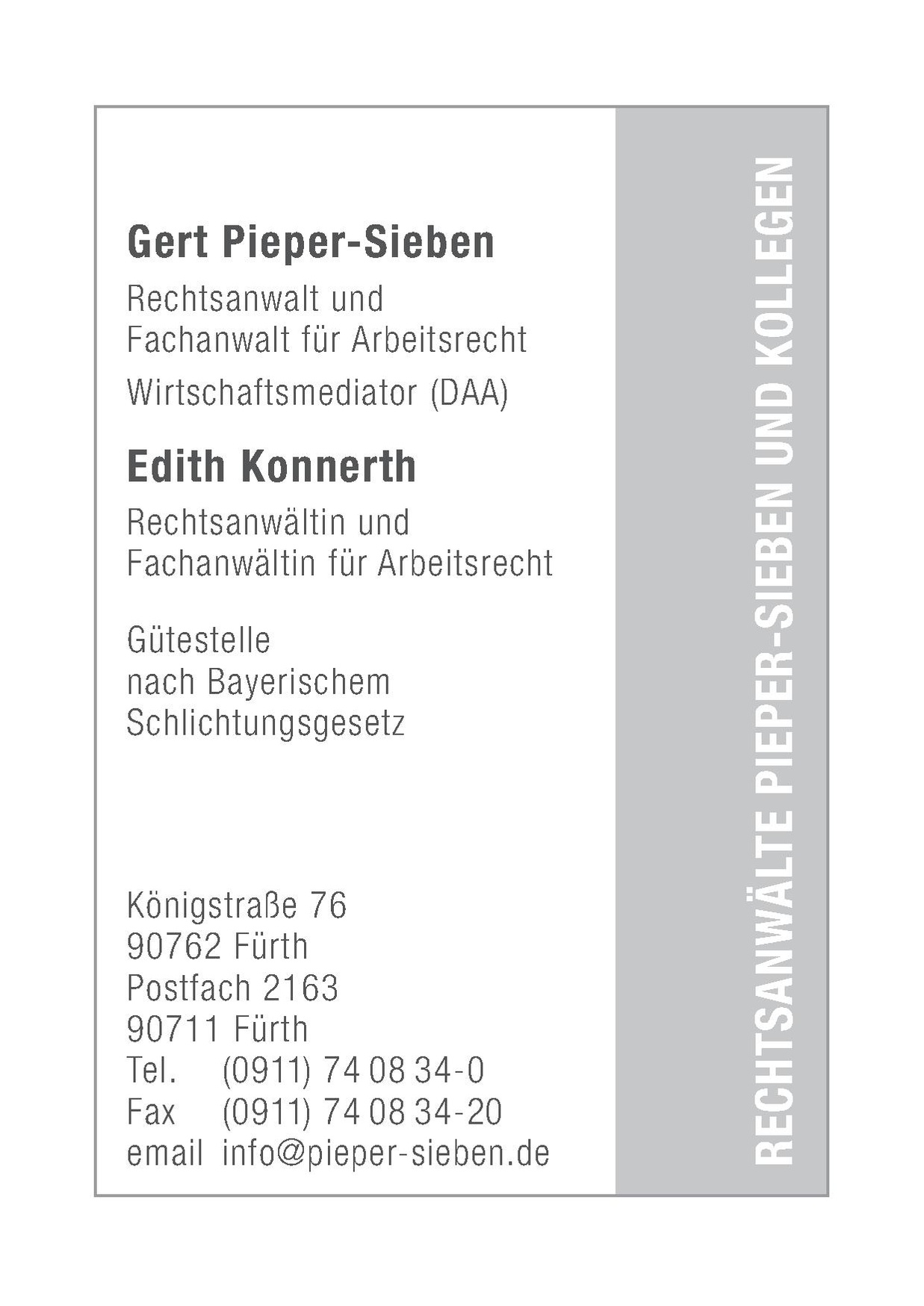 Gert Pieper-Sieben

Rechtsanwalt und Fachanwalt für Arbeitsrecht

Wirtschaftsmediator (DAA)

Edith Konnerth

Rechtsanwältin und Fachanwältin für Arbeitsrecht

Gütestelle nach Bayerischem Schlichtungsgesetz

Königstraße 76
90762 Fürth
Postfach 2163
90711 Fürth
Tel. (0911) 74 08 34-0
Fax (0911) 74 08 34-20
email info@pieper-sieben.de

RECHTSANWÄLTE PIEPER-SIEBEN UND KOLLEGEN